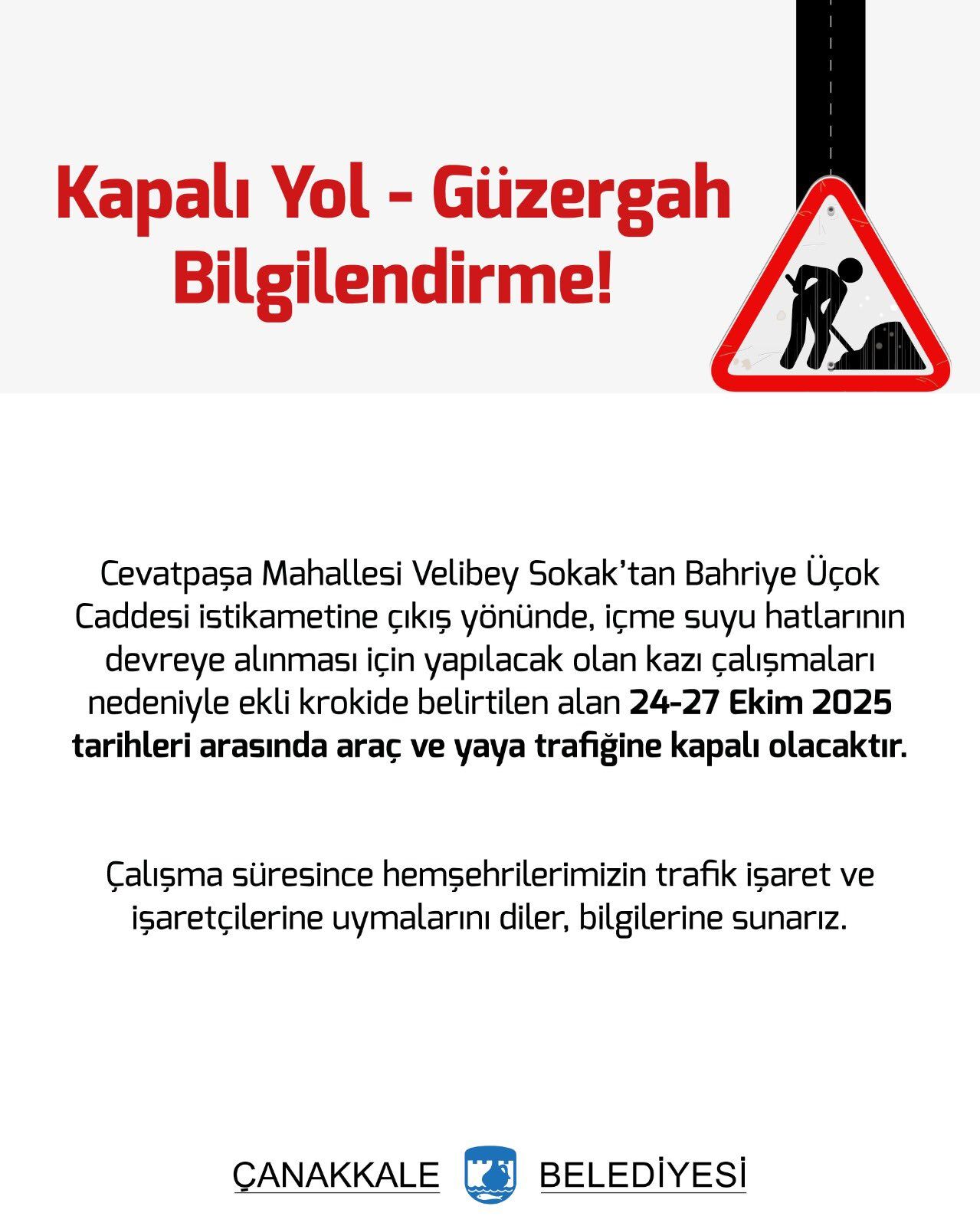 Kapalı Yol - Güzergah Bilgilendirme!

Cevatpaşa Mahallesi Velibey Sokak'tan Bahriye Üçok Caddesi istikametine çıkış yönünde, içme suyu hatlarının devreye alınması için yapılacak olan kazı çalışmaları nedeniyle ekli krokide belirtilen alan 24-27 Ekim 2025 tarihleri arasında araç ve yaya trafiğine kapalı olacaktır.

Çalışma süresince hemşehrilerimizin trafik işaret ve işaretçilerine uymalarını diler, bilgilerine sunarız.

ÇANAKKALE BELEDİYESİ